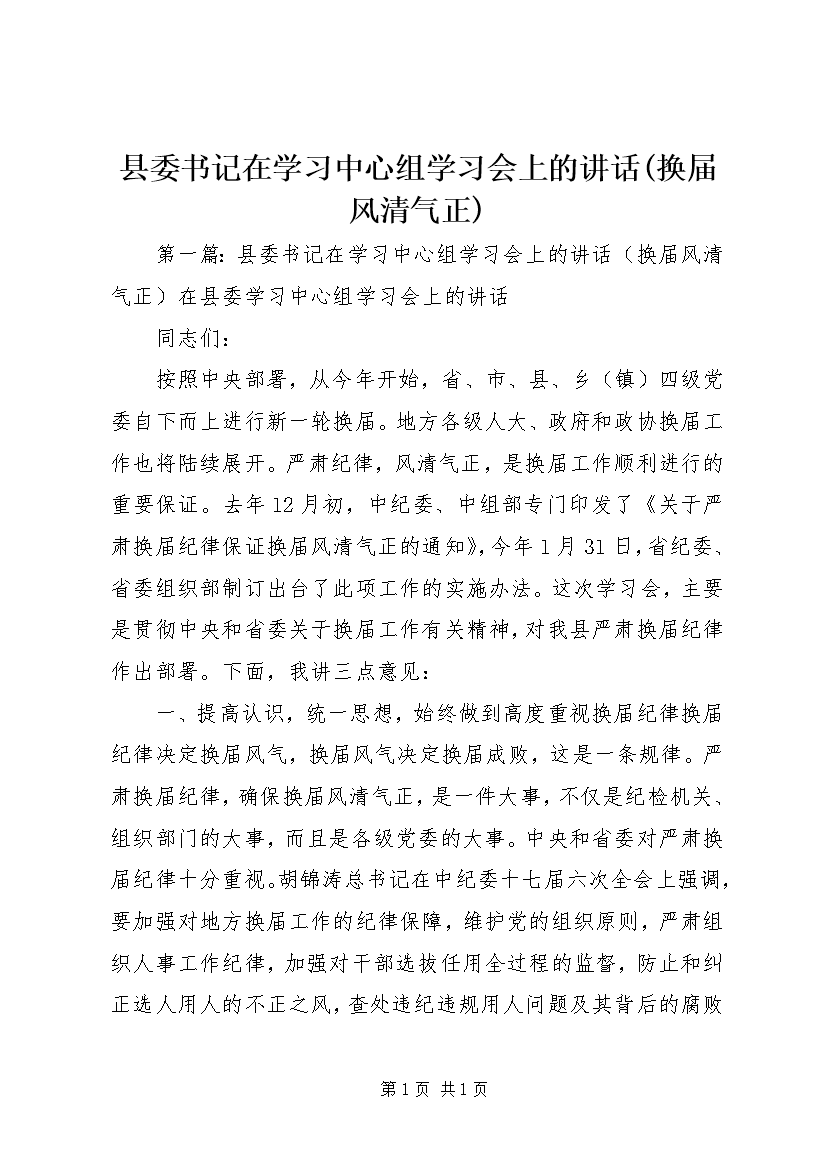 县委书记在学习中心组学习会上的讲话(换届风清气正)

第一篇：县委书记在学习中心组学习会上的讲话（换届风清气正）在县委学习中心组学习会上的讲话

同志们：

按照中央部署，从今年开始，省、市、县、乡（镇）四级党委自下而上进行新一轮换届。地方各级人大、政府和政协换届工作也将陆续展开。严肃纪律，风清气正，是换届工作顺利进行的重要保证。去年12月初，中纪委、中组部专门印发了《关于严肃换届纪律保证换届风清气正的通知》，今年1月31日，省纪委、省委组织部制订出台了此项工作的实施办法。这次学习会，主要是贯彻中央和省委关于换届工作有关精神，对我县严肃换届纪律作出部署。下面，我讲三点意见：

一、提高认识，统一思想，始终做到高度重视换届纪律换届纪律决定换届风气，换届风气决定换届成败，这是一条规律。严肃换届纪律，确保换届风清气正，是一件大事，不仅是纪检机关、组织部门的大事，而且是各级党委的大事。中央和省委对严肃换届纪律十分重视。胡锦涛总书记在中纪委十七届六次全会上强调，要加强对地方换届工作的纪律保障，维护党的组织原则，严肃组织人事工作纪律，加强对干部选拔任用全过程的监督，防止和纠正选人用人的不正之风，查处违纪违规用人问题及其背后的腐败

第1页 共1页